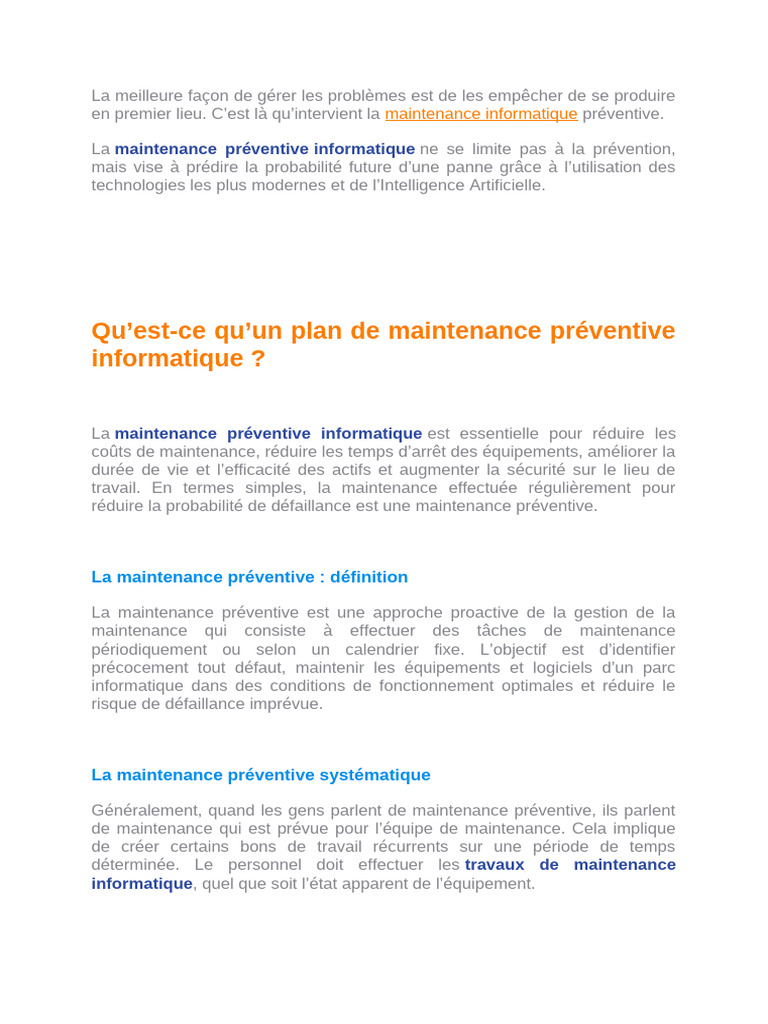 La meilleure façon de gérer les problèmes est de les empêcher de se produire en premier lieu. C'est là qu'intervient la maintenance informatique préventive.

La maintenance préventive informatique ne se limite pas à la prévention, mais vise à prédire la probabilité future d'une panne grâce à l'utilisation des technologies les plus modernes et de l'Intelligence Artificielle.

Qu'est-ce qu'un plan de maintenance préventive informatique ?

La maintenance préventive informatique est essentielle pour réduire les coûts de maintenance, réduire les temps d'arrêt des équipements, améliorer la durée de vie et l'efficacité des actifs et augmenter la sécurité sur le lieu de travail. En termes simples, la maintenance effectuée régulièrement pour réduire la probabilité de défaillance est une maintenance préventive.

La maintenance préventive : définition

La maintenance préventive est une approche proactive de la gestion de la maintenance qui consiste à effectuer des tâches de maintenance périodiquement ou selon un calendrier fixe. L'objectif est d'identifier précocement tout défaut, maintenir les équipements et logiciels d'un parc informatique dans des conditions de fonctionnement optimales et réduire le risque de défaillance imprévue.

La maintenance préventive systématique

Généralement, quand les gens parlent de maintenance préventive, ils parlent de maintenance qui est prévue pour l'équipe de maintenance. Cela implique de créer certains bons de travail récurrents sur une période de temps déterminée. Le personnel doit effectuer les travaux de maintenance informatique, quel que soit l'état apparent de l'équipement.